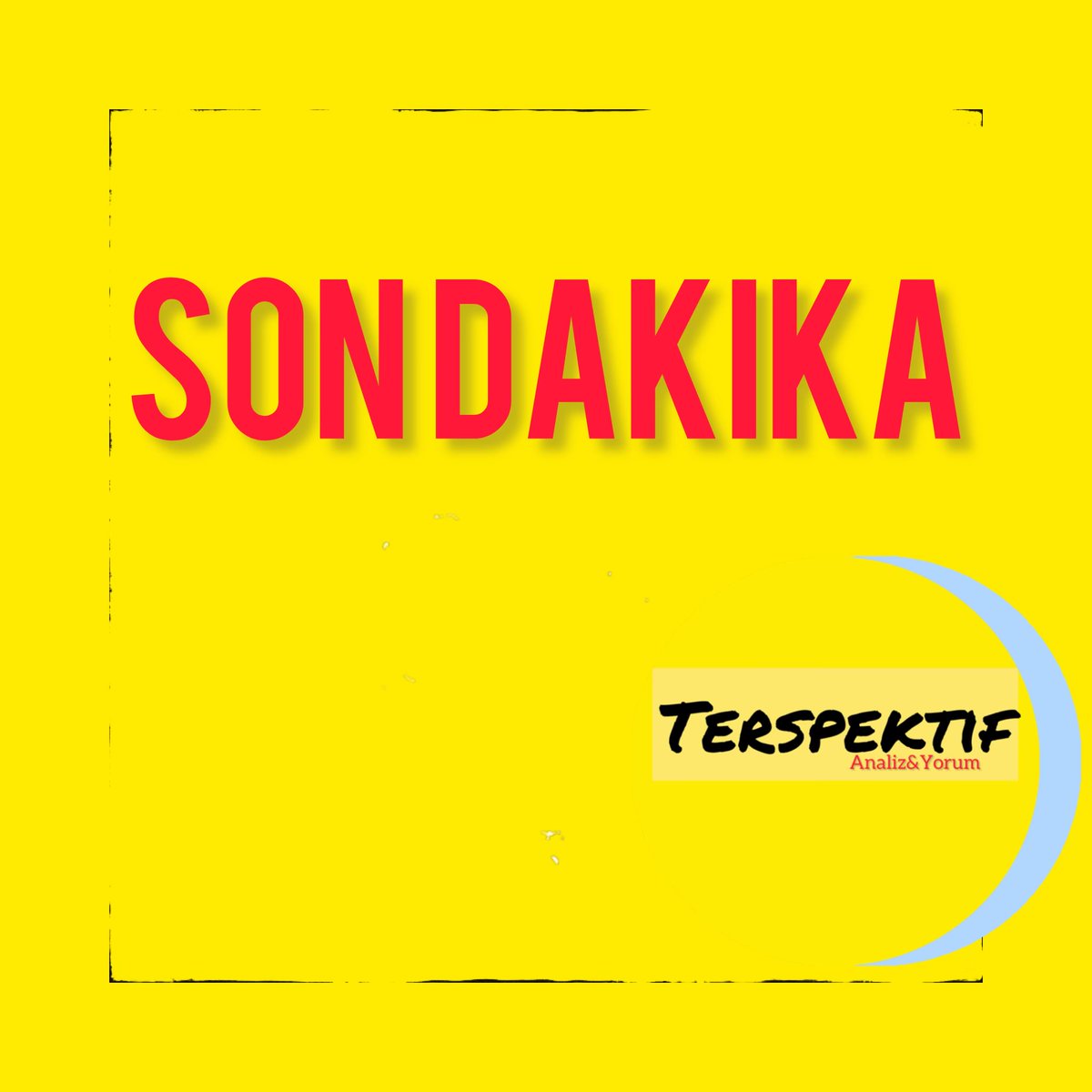 SONDAKIKA

TERSPEKTIF
Analiz&Yorum